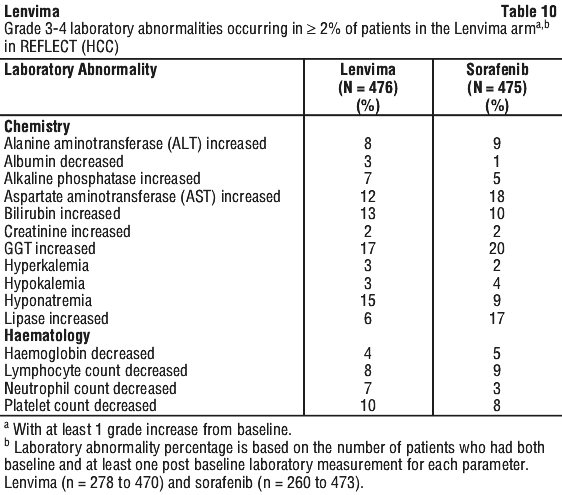 Lenvima Table 10

Grade 3-4 laboratory abnormalities occurring in ≥ 2% of patients in the Lenvima arm$^{a,b}$ in REFLECT (HCC)

| Laboratory Abnormality | Lenvima (N = 476) (%) | Sorafenib (N = 475) (%) |
|---|---|---|
| **Chemistry** | | |
| Alanine aminotransferase (ALT) increased | 8 | 9 |
| Albumin decreased | 3 | 1 |
| Alkaline phosphatase increased | 7 | 5 |
| Aspartate aminotransferase (AST) increased | 12 | 18 |
| Bilirubin increased | 13 | 10 |
| Creatinine increased | 2 | 2 |
| GGT increased | 17 | 20 |
| Hyperkalemia | 3 | 2 |
| Hypokalemia | 3 | 4 |
| Hyponatremia | 15 | 9 |
| Lipase increased | 6 | 17 |
| **Haematology** | | |
| Haemoglobin decreased | 4 | 5 |
| Lymphocyte count decreased | 8 | 9 |
| Neutrophil count decreased | 7 | 3 |
| Platelet count decreased | 10 | 8 |

$^a$ With at least 1 grade increase from baseline.

$^b$ Laboratory abnormality percentage is based on the number of patients who had both baseline and at least one post baseline laboratory measurement for each parameter. Lenvima (n = 278 to 470) and sorafenib (n = 260 to 473).